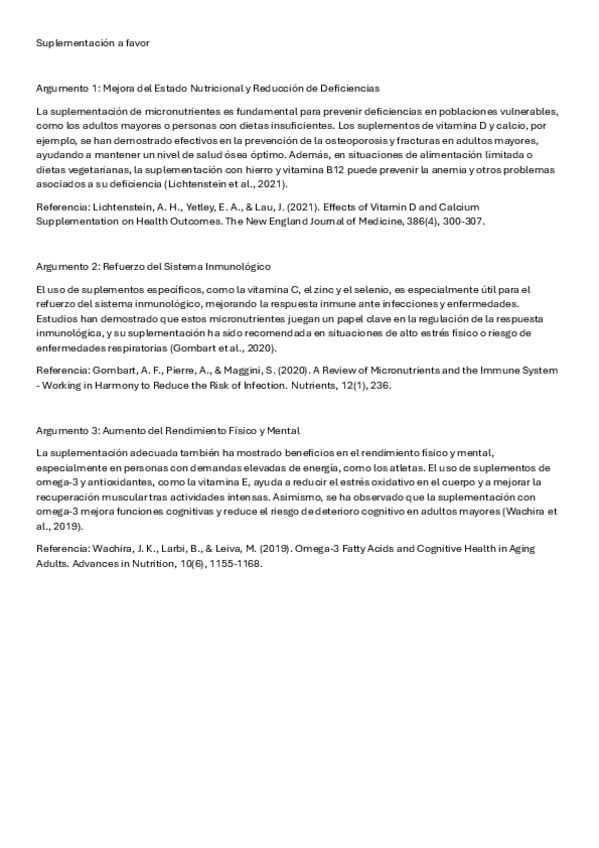 Suplementación a favor

Argumento 1: Mejora del Estado Nutricional y Reducción de Deficiencias

La suplementación de micronutrientes es fundamental para prevenir deficiencias en poblaciones vulnerables, como los adultos mayores o personas con dietas insuficientes. Los suplementos de vitamina D y calcio, por ejemplo, se han demostrado efectivos en la prevención de la osteoporosis y fracturas en adultos mayores, ayudando a mantener un nivel de salud ósea óptimo. Además, en situaciones de alimentación limitada o dietas vegetarianas, la suplementación con hierro y vitamina B12 puede prevenir la anemia y otros problemas asociados a su deficiencia (Lichtenstein et al., 2021).

Referencia: Lichtenstein, A. H., Yetley, E. A., & Lau, J. (2021). Effects of Vitamin D and Calcium Supplementation on Health Outcomes. The New England Journal of Medicine, 386(4), 300-307.

Argumento 2: Refuerzo del Sistema Inmunológico

El uso de suplementos específicos, como la vitamina C, el zinc y el selenio, es especialmente útil para el refuerzo del sistema inmunológico, mejorando la respuesta inmune ante infecciones y enfermedades. Estudios han demostrado que estos micronutrientes juegan un papel clave en la regulación de la respuesta inmunológica, y su suplementación ha sido recomendada en situaciones de alto estrés físico o riesgo de enfermedades respiratorias (Gombart et al., 2020).

Referencia: Gombart, A. F., Pierre, A., & Maggini, S. (2020). A Review of Micronutrients and the Immune System - Working in Harmony to Reduce the Risk of Infection. Nutrients, 12(1), 236.

Argumento 3: Aumento del Rendimiento Físico y Mental

La suplementación adecuada también ha mostrado beneficios en el rendimiento físico y mental, especialmente en personas con demandas elevadas de energía, como los atletas. El uso de suplementos de omega-3 y antioxidantes, como la vitamina E, ayuda a reducir el estrés oxidativo en el cuerpo y a mejorar la recuperación muscular tras actividades intensas. Asimismo, se ha observado que la suplementación con omega-3 mejora funciones cognitivas y reduce el riesgo de deterioro cognitivo en adultos mayores (Wachira et al., 2019).

Referencia: Wachira, J. K., Larbi, B., & Leiva, M. (2019). Omega-3 Fatty Acids and Cognitive Health in Aging Adults. Advances in Nutrition, 10(6), 1155-1168.